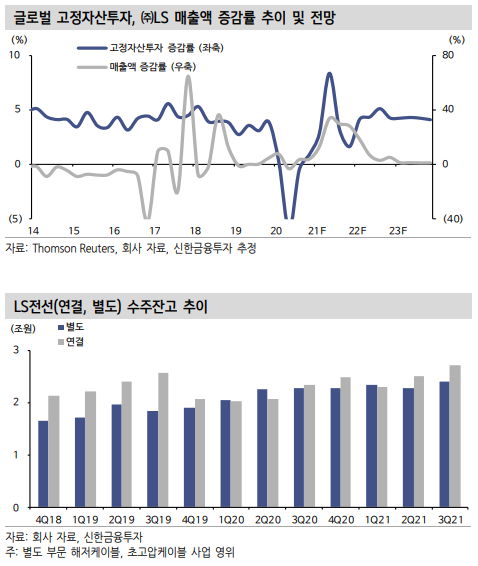 글로벌 고정자산투자, ㈜LS 매출액 증감률 추이 및 전망

(%)
(%)
고정자산투자 증감률 (좌축)
매출액 증감률 (우축)
10
5
0
(5)
80
40
0
(40)
14
15
16
17
18
19
20
21F
22F
23F

자료: Thomson Reuters, 회사 자료, 신한금융투자 추정

LS전선(연결, 별도) 수주잔고 추이

(조원)
별도
연결
3
2
1
0
4Q18
1Q19
2Q19
3Q19
4Q19
1Q20
2Q20
3Q20
4Q20
1Q21
2Q21
3Q21

자료: 회사 자료, 신한금융투자
주: 별도 부문 해저케이블, 초고압케이블 사업 영위